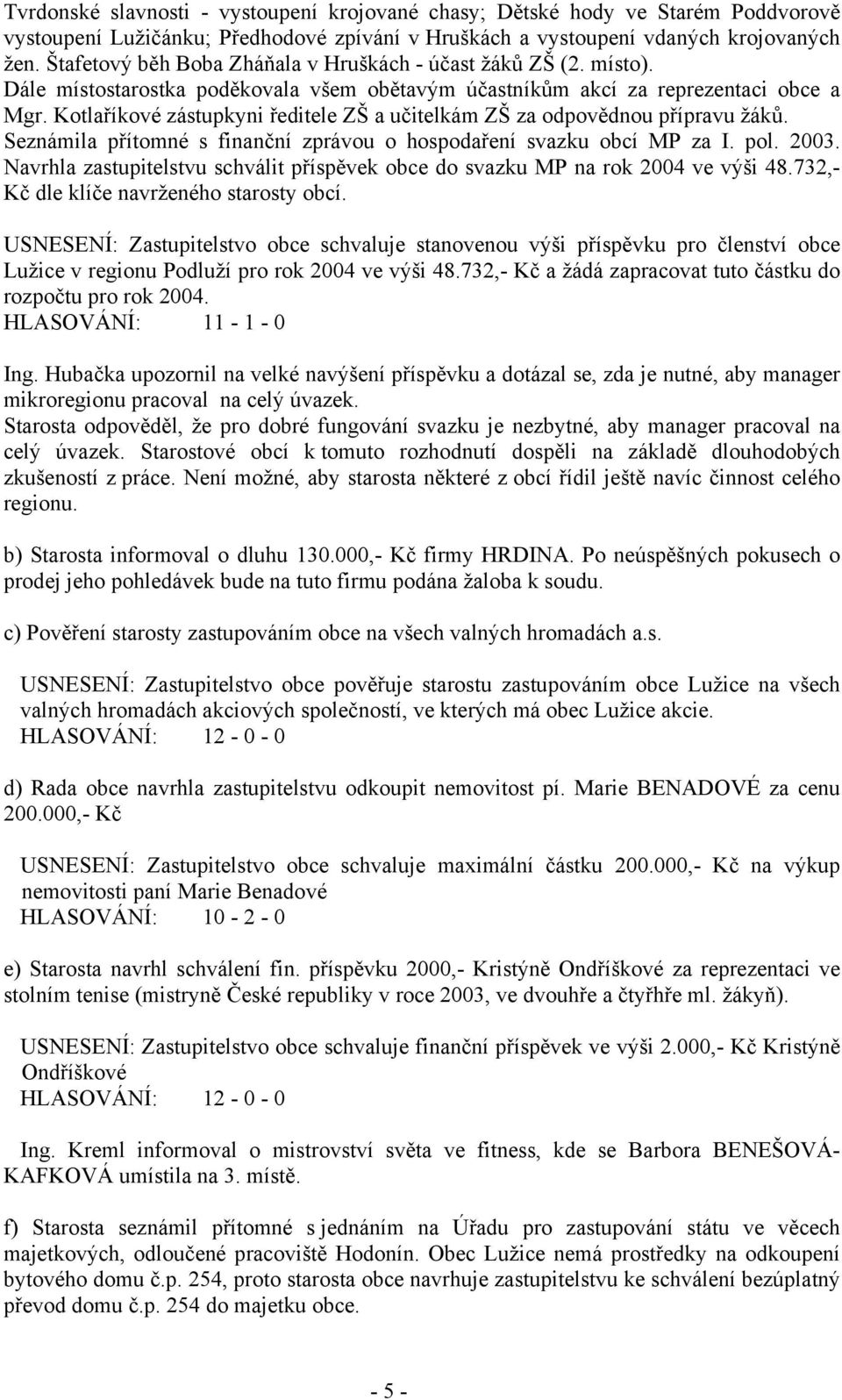 Tvrdonské slavnosti - vystoupení krojované chasy; Dětské hody ve Starém Poddvorově vystoupení Lužičánku; Předhodové zpívání v Hruškách a vystoupení vdaných krojovaných žen. Štafetový běh Boba Zháňala v Hruškách - účast žáků ZŠ (2. místo). Dále místostarostka poděkovala všem obětavým účastníkům akcí za reprezentaci obce a Mgr. Kotlaříkové zástupkyni ředitele ZŠ a učitelkám ZŠ za odpovědnou přípravu žáků. Seznámila přítomné s finanční zprávou o hospodaření svazku obcí MP za I. pol. 2003. Navrhla zastupitelstvu schválit příspěvek obce do svazku MP na rok 2004 ve výši 48.732,- Kč dle klíče navrženého starosty obcí.

USNESENÍ: Zastupitelstvo obce schvaluje stanovenou výši příspěvku pro členství obce Lužice v regionu Podluží pro rok 2004 ve výši 48.732,- Kč a žádá zapracovat tuto částku do rozpočtu pro rok 2004.
HLASOVÁNÍ: 11 - 1 - 0

Ing. Hubačka upozornil na velké navýšení příspěvku a dotázal se, zda je nutné, aby manager mikroregionu pracoval na celý úvazek.
Starosta odpověděl, že pro dobré fungování svazku je nezbytné, aby manager pracoval na celý úvazek. Starostové obcí k tomuto rozhodnutí dospěli na základě dlouhodobých zkušeností z práce. Není možné, aby starosta některé z obcí řídil ještě navíc činnost celého regionu.

b) Starosta informoval o dluhu 130.000,- Kč firmy HRDINA. Po neúspěšných pokusech o prodej jeho pohledávek bude na tuto firmu podána žaloba k soudu.

c) Pověření starosty zastupováním obce na všech valných hromadách a.s.

USNESENÍ: Zastupitelstvo obce pověřuje starostu zastupováním obce Lužice na všech valných hromadách akciových společností, ve kterých má obec Lužice akcie.
HLASOVÁNÍ: 12 - 0 - 0

d) Rada obce navrhla zastupitelstvu odkoupit nemovitost pí. Marie BENADOVÉ za cenu 200.000,- Kč

USNESENÍ: Zastupitelstvo obce schvaluje maximální částku 200.000,- Kč na výkup nemovitosti paní Marie Benadové
HLASOVÁNÍ: 10 - 2 - 0

e) Starosta navrhl schválení fin. příspěvku 2000,- Kristýně Ondříškové za reprezentaci ve stolním tenise (mistryně České republiky v roce 2003, ve dvouhře a čtyřhře ml. žákyň).

USNESENÍ: Zastupitelstvo obce schvaluje finanční příspěvek ve výši 2.000,- Kč Kristýně Ondříškové
HLASOVÁNÍ: 12 - 0 - 0

Ing. Kreml informoval o mistrovství světa ve fitness, kde se Barbora BENEŠOVÁ-KAFKOVÁ umístila na 3. místě.

f) Starosta seznámil přítomné s jednáním na Úřadu pro zastupování státu ve věcech majetkových, odloučené pracoviště Hodonín. Obec Lužice nemá prostředky na odkoupení bytového domu č.p. 254, proto starosta obce navrhuje zastupitelstvu ke schválení bezúplatný převod domu č.p. 254 do majetku obce.

- 5 -